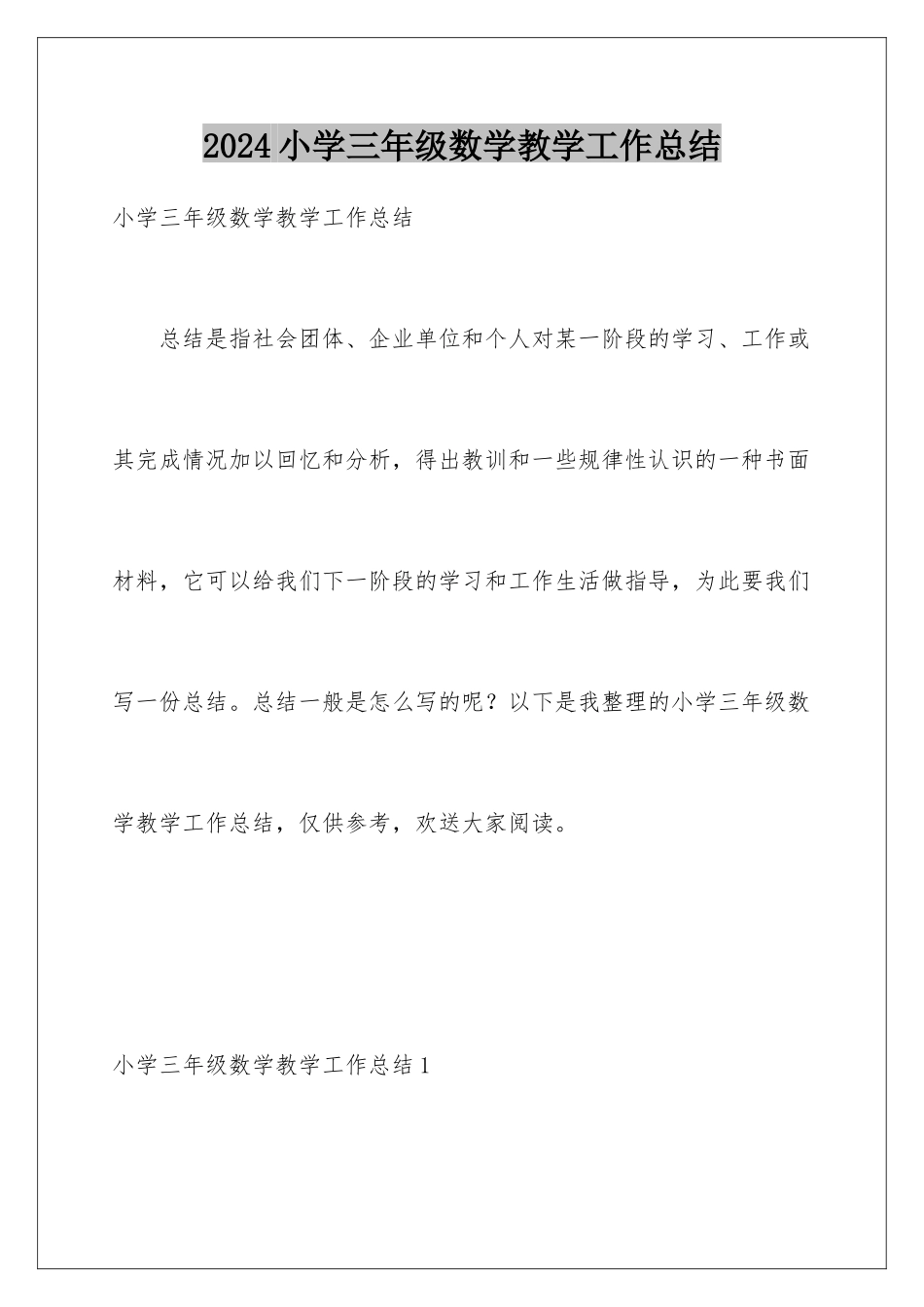 2024小学三年级数学教学工作总结

小学三年级数学教学工作总结

总结是指社会团体、企业单位和个人对某一阶段的学习、工作或其完成情况加以回忆和分析，得出教训和一些规律性认识的一种书面材料，它可以给我们下一阶段的学习和工作生活做指导，为此要我们写一份总结。总结一般是怎么写的呢？以下是我整理的小学三年级数学教学工作总结，仅供参考，欢送大家阅读。

小学三年级数学教学工作总结1